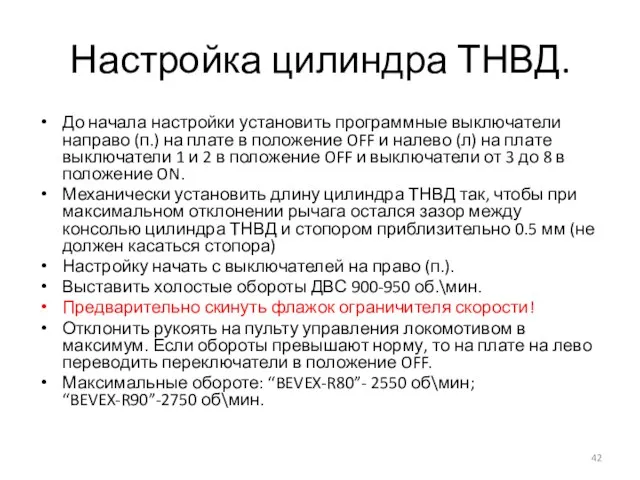 Настройка цилиндра ТНВД.

• До начала настройки установить программные выключатели направо (п.) на плате в положение OFF и налево (л) на плате выключатели 1 и 2 в положение OFF и выключатели от 3 до 8 в положение ON.
• Механически установить длину цилиндра ТНВД так, чтобы при максимальном отклонении рычага остался зазор между консолью цилиндра ТНВД и стопором приблизительно 0.5 мм (не должен касаться стопора)
• Настройку начать с выключателей на право (п.).
• Выставить холостые обороты ДВС 900-950 об.\мин.
• Предварительно скинуть флажок ограничителя скорости!
• Отклонить рукоять на пульту управления локомотивом в максимум. Если обороты превышают норму, то на плате на лево переводить переключатели в положение OFF.
• Максимальные обороте: “BEVEX-R80”- 2550 об\мин; “BEVEX-R90”-2750 об\мин.

42